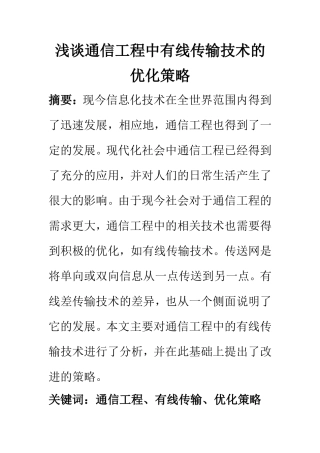 浅谈通信工程中有线传输技术的优化策略

摘要：现今信息化技术在全世界范围内得到了迅速发展，相应地，通信工程也得到了一定的发展。现代化社会中通信工程已经得到了充分的应用，并对人们的日常生活产生了很大的影响。由于现今社会对于通信工程的需求更大，通信工程中的相关技术也需要得到积极的优化，如有线传输技术。传送网是将单向或双向信息从一点传送到另一点。有线差传输技术的差异，也从一个侧面说明了它的发展。本文主要对通信工程中的有线传输技术进行了分析，并在此基础上提出了改进的策略。

关键词：通信工程、有线传输、优化策略